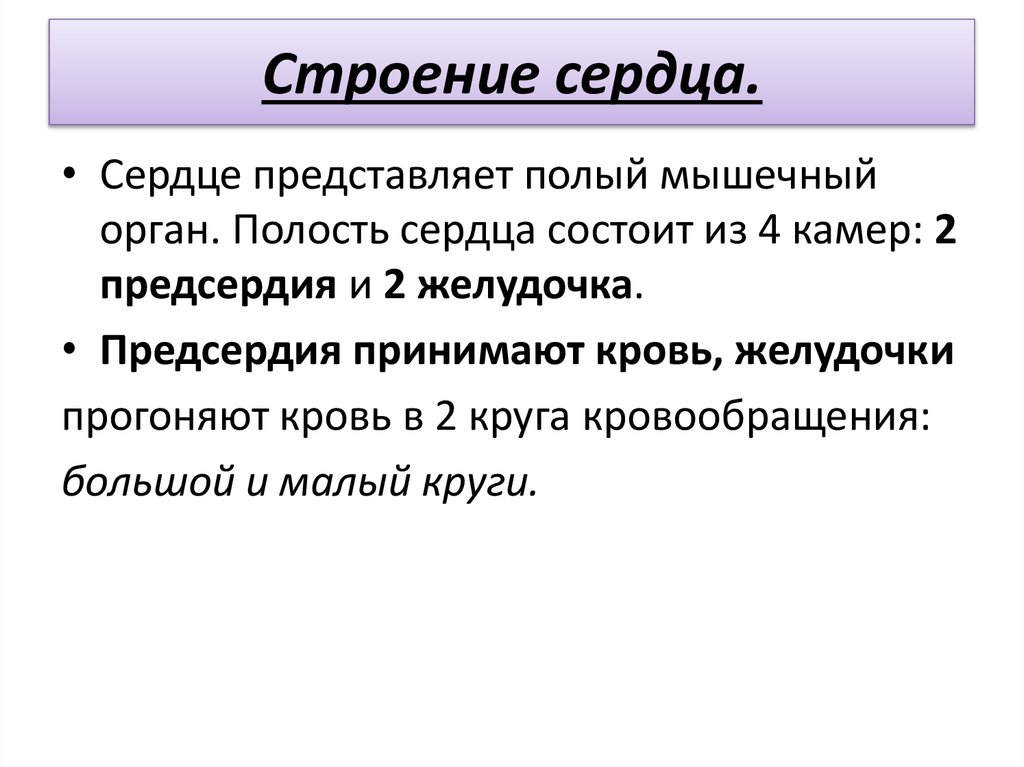 Строение сердца.

• Сердце представляет полый мышечный орган. Полость сердца состоит из 4 камер: 2 предсердия и 2 желудочка.

• Предсердия принимают кровь, желудочки

прогоняют кровь в 2 круга кровообращения:

большой и малый круги.